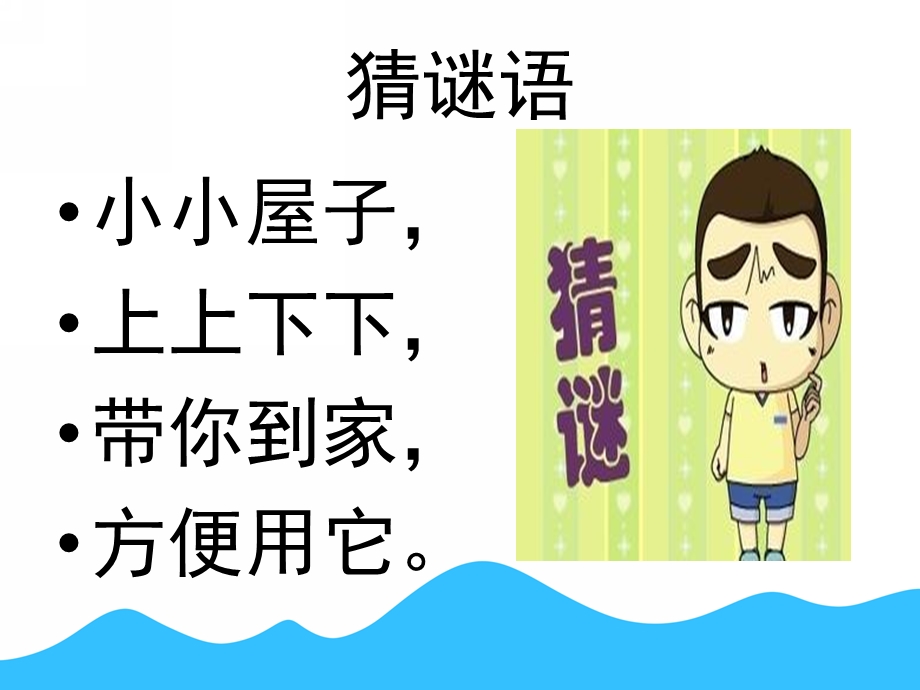 猜谜语

• 小小屋子，
• 上上下下，
• 带你到家，
• 方便用它。

猜谜